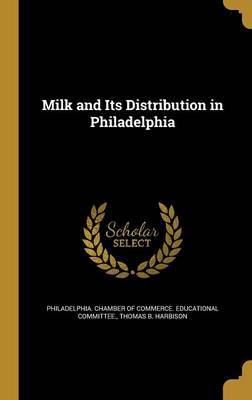 Milk and Its Distribution in Philadelphia

Scholar
SELECT

PHILADELPHIA. CHAMBER OF COMMERCE. EDUCATIONAL COMMITTEE., THOMAS B. HARBISON